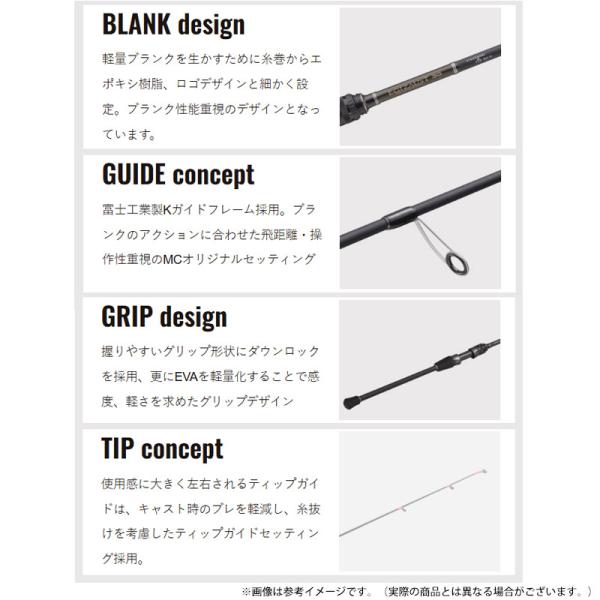 BLANK design

軽量ブランクを生かすために糸巻からエポキシ樹脂、ロゴデザインと細かく設定。ブランク性能重視のデザインとなっています。

GUIDE concept

富士工業製Kガイドフレーム採用。ブランクのアクションに合わせた飛距離・操作性重視のMCオリジナルセッティング

GRIP design

握りやすいグリップ形状にダウンロックを採用、更にEVAを軽量化することで感度、軽さを求めたグリップデザイン

TIP concept

使用感に大きく左右されるティップガイドは、キャスト時のブレを軽減し、糸抜けを考慮したティップガイドセッティング採用。

※画像は参考イメージです。（実際の商品とは異なる場合がございます。）